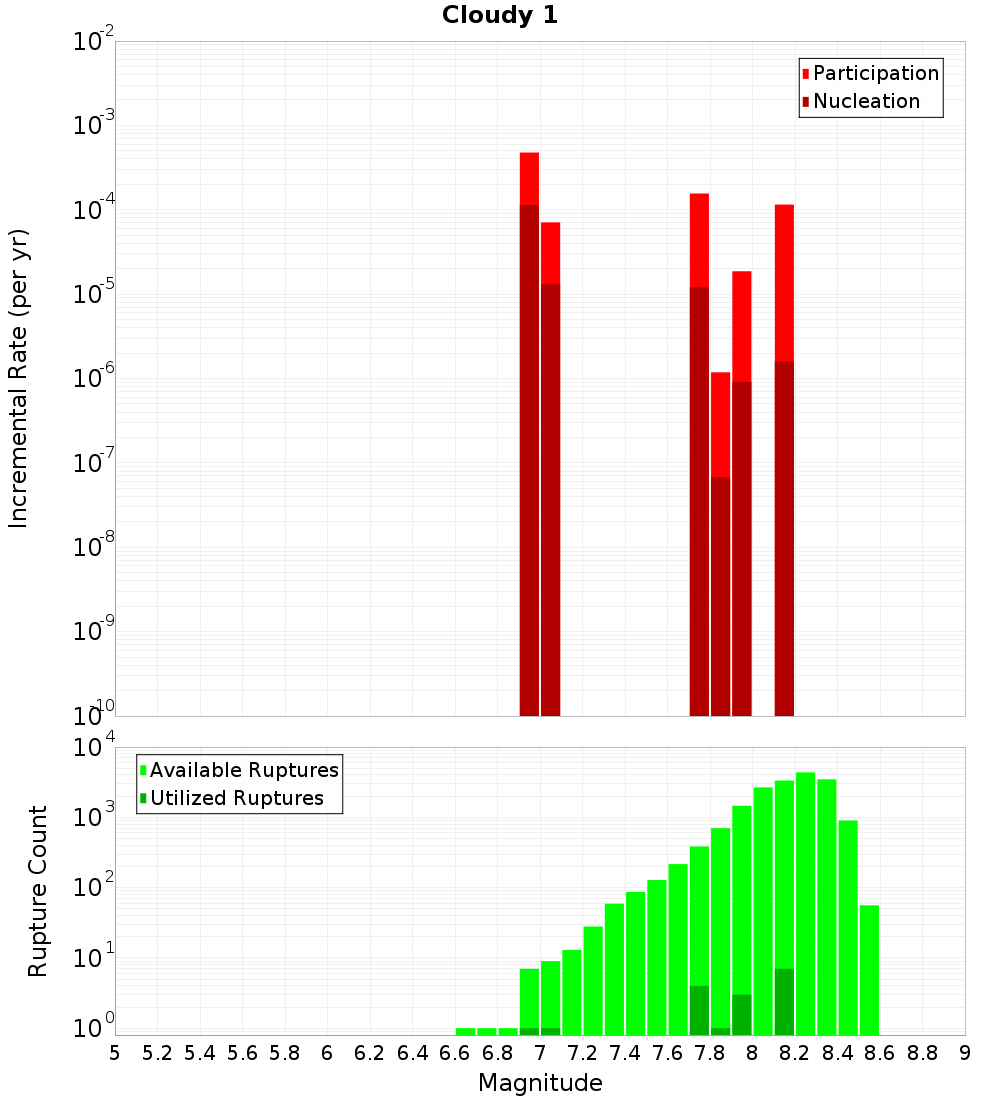 Cloudy 1

Participation
Nucleation

Incremental Rate (per yr)

$10^{-2}$
$10^{-3}$
$10^{-4}$
$10^{-5}$
$10^{-6}$
$10^{-7}$
$10^{-8}$
$10^{-9}$
$10^{-10}$

Available Ruptures
Utilized Ruptures

Rupture Count

$10^{4}$
$10^{3}$
$10^{2}$
$10^{1}$
$10^{0}$

5 5.2 5.4 5.6 5.8 6 6.2 6.4 6.6 6.8 7 7.2 7.4 7.6 7.8 8 8.2 8.4 8.6 8.8 9

Magnitude